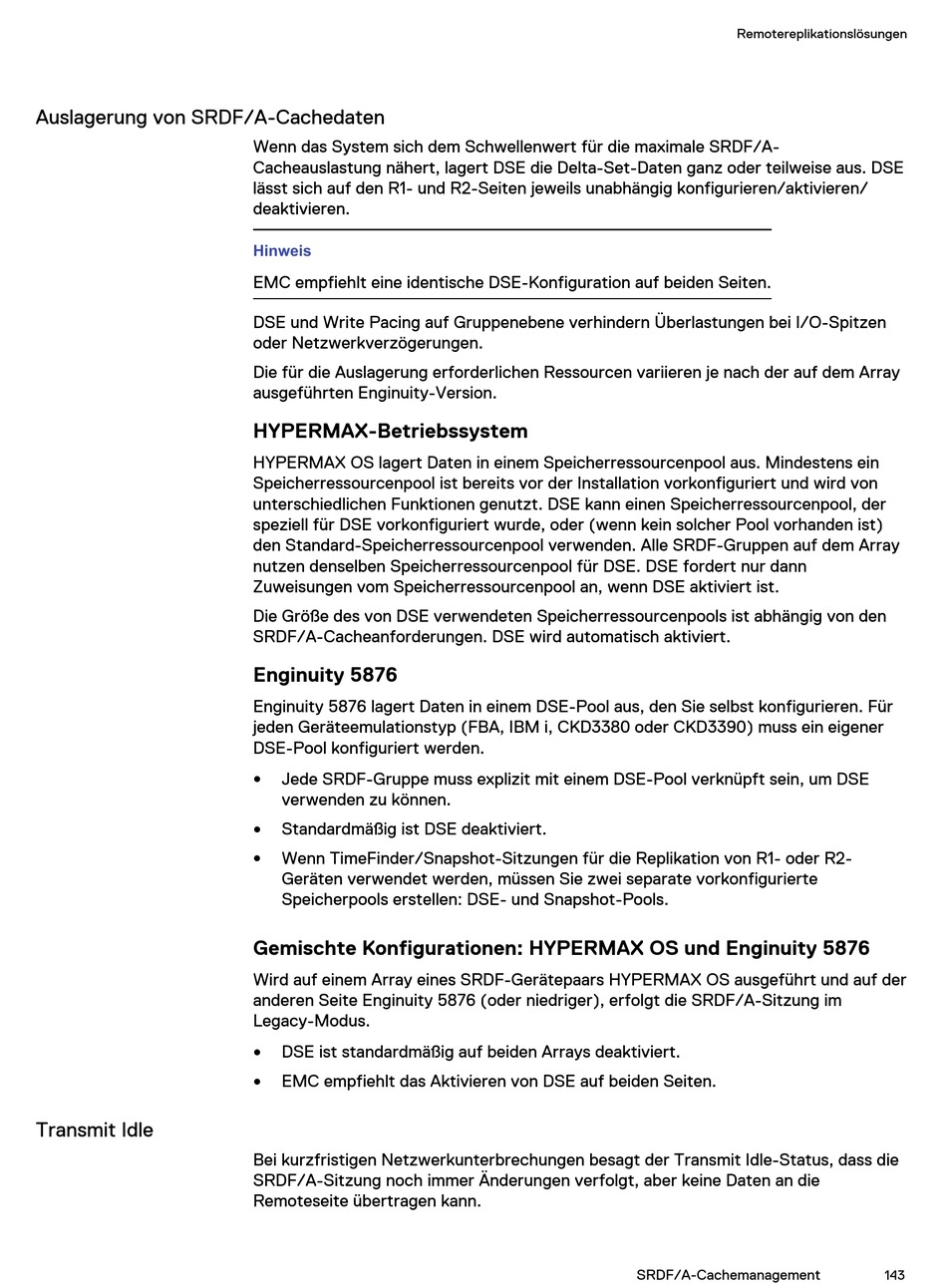 Remotereplikationslösungen

Auslagerung von SRDF/A-Cachedaten

Wenn das System sich dem Schwellenwert für die maximale SRDF/A-Cacheauslastung nähert, lagert DSE die Delta-Set-Daten ganz oder teilweise aus. DSE lässt sich auf den R1- und R2-Seiten jeweils unabhängig konfigurieren/aktivieren/deaktivieren.

Hinweis

EMC empfiehlt eine identische DSE-Konfiguration auf beiden Seiten.

DSE und Write Pacing auf Gruppenebene verhindern Überlastungen bei I/O-Spitzen oder Netzwerkverzögerungen.

Die für die Auslagerung erforderlichen Ressourcen variieren je nach der auf dem Array ausgeführten Enginuity-Version.

HYPERMAX-Betriebssystem

HYPERMAX OS lagert Daten in einem Speicherressourcenpool aus. Mindestens ein Speicherressourcenpool ist bereits vor der Installation vorkonfiguriert und wird von unterschiedlichen Funktionen genutzt. DSE kann einen Speicherressourcenpool, der speziell für DSE vorkonfiguriert wurde, oder (wenn kein solcher Pool vorhanden ist) den Standard-Speicherressourcenpool verwenden. Alle SRDF-Gruppen auf dem Array nutzen denselben Speicherressourcenpool für DSE. DSE fordert nur dann Zuweisungen vom Speicherressourcenpool an, wenn DSE aktiviert ist.

Die Größe des von DSE verwendeten Speicherressourcenpools ist abhängig von den SRDF/A-Cacheanforderungen. DSE wird automatisch aktiviert.

Enginuity 5876

Enginuity 5876 lagert Daten in einem DSE-Pool aus, den Sie selbst konfigurieren. Für jeden Geräteemulationstyp (FBA, IBM i, CKD3380 oder CKD3390) muss ein eigener DSE-Pool konfiguriert werden.

• Jede SRDF-Gruppe muss explizit mit einem DSE-Pool verknüpft sein, um DSE verwenden zu können.
• Standardmäßig ist DSE deaktiviert.
• Wenn TimeFinder/Snapshot-Sitzungen für die Replikation von R1- oder R2-Geräten verwendet werden, müssen Sie zwei separate vorkonfigurierte Speicherpools erstellen: DSE- und Snapshot-Pools.

Gemischte Konfigurationen: HYPERMAX OS und Enginuity 5876

Wird auf einem Array eines SRDF-Gerätepaars HYPERMAX OS ausgeführt und auf der anderen Seite Enginuity 5876 (oder niedriger), erfolgt die SRDF/A-Sitzung im Legacy-Modus.

• DSE ist standardmäßig auf beiden Arrays deaktiviert.
• EMC empfiehlt das Aktivieren von DSE auf beiden Seiten.

Transmit Idle

Bei kurzfristigen Netzwerkunterbrechungen besagt der Transmit Idle-Status, dass die SRDF/A-Sitzung noch immer Änderungen verfolgt, aber keine Daten an die Remoteseite übertragen kann.

SRDF/A-Cachemanagement 143